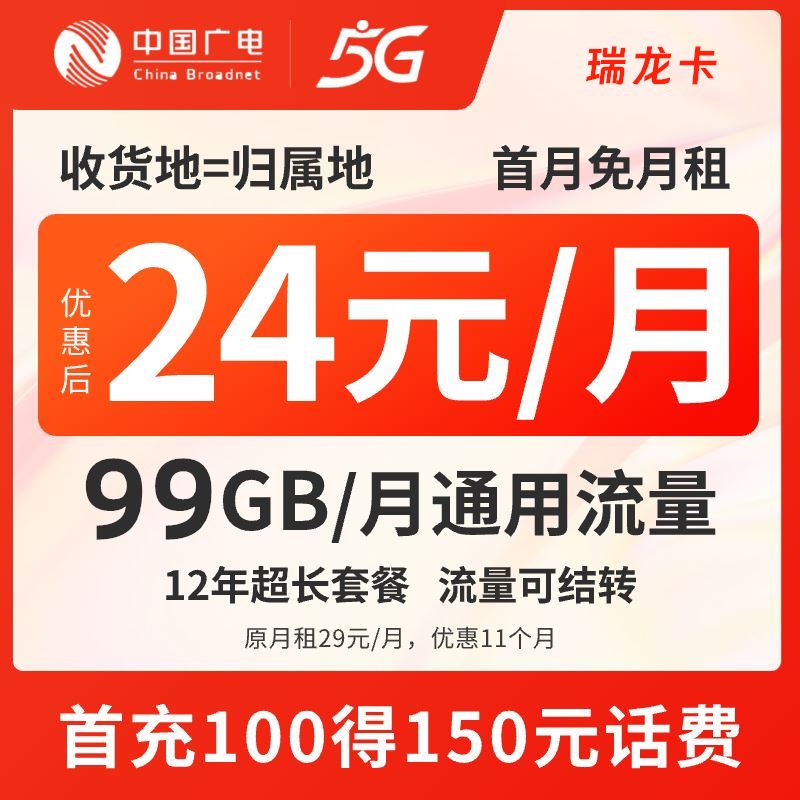 中国广电
China Broadnet
5G
瑞龙卡

收货地=归属地
首月免月租

优惠后
24元/月

99GB/月通用流量

12年超长套餐 流量可结转

原月租29元/月，优惠11个月

首充100得150元话费